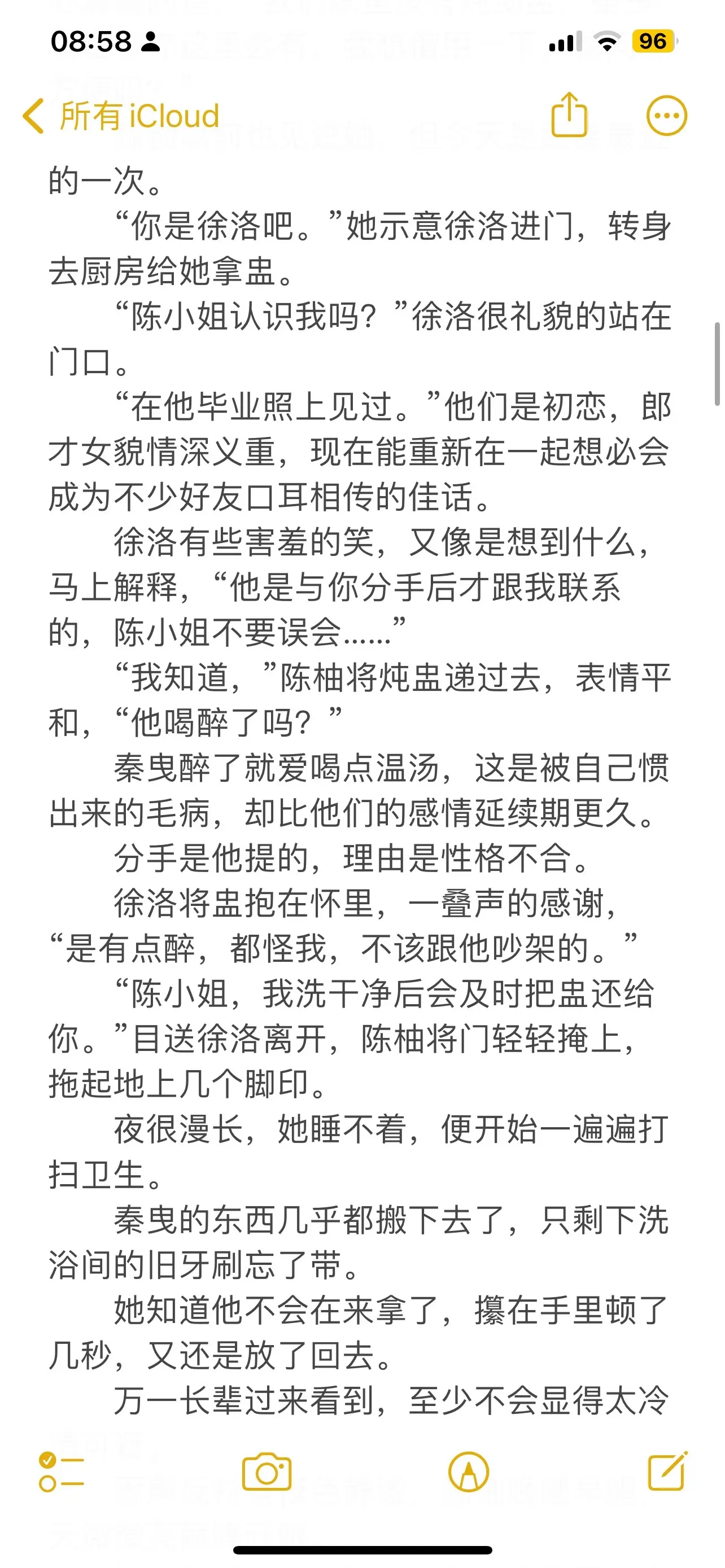 08:58

96

所有 iCloud

的一次。

“你是徐洛吧。”她示意徐洛进门，转身去厨房给她拿盅。

“陈小姐认识我吗？”徐洛很礼貌的站在门口。

“在他毕业照上见过。”他们是初恋，郎才女貌情深义重，现在能重新在一起想必会成为不少好友口耳相传的佳话。

徐洛有些害羞的笑，又像是想到什么，马上解释，“他是与你分手后才跟我联系的，陈小姐不要误会……”

“我知道，”陈柚将炖盅递过去，表情平和，“他喝醉了吗？”

秦曳醉了就爱喝点温汤，这是被自己惯出来的毛病，却比他们的感情延续期更久。

分手是他提的，理由是性格不合。

徐洛将盅抱在怀里，一叠声的感谢，“是有点醉，都怪我，不该跟他吵架的。”

“陈小姐，我洗干净后会及时把盅还给你。”目送徐洛离开，陈柚将门轻轻掩上，拖起地上几个脚印。

夜很漫长，她睡不着，便开始一遍遍打扫卫生。

秦曳的东西几乎都搬下去了，只剩下洗浴间的旧牙刷忘了带。

她知道他不会在来拿了，攥在手里顿了几秒，又还是放了回去。

万一长辈过来看到，至少不会显得太冷